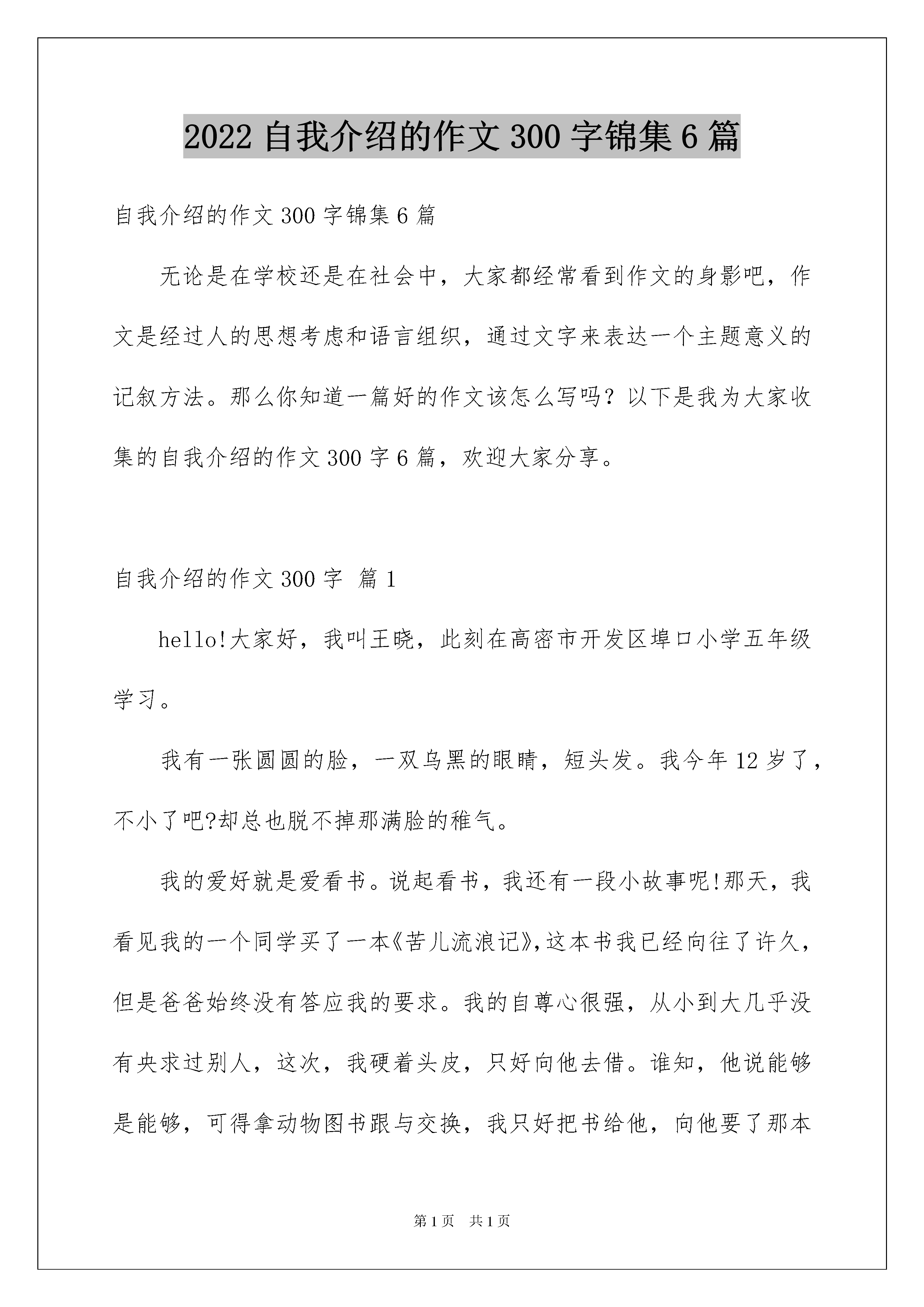 2022 自我介绍的作文 300 字锦集 6 篇

自我介绍的作文 300 字锦集 6 篇

无论是在学校还是在社会中，大家都经常看到作文的身影吧，作文是经过人的思想考虑和语言组织，通过文字来表达一个主题意义的记叙方法。那么你知道一篇好的作文该怎么写吗？以下是我为大家收集的自我介绍的作文 300 字 6 篇，欢迎大家分享。

自我介绍的作文 300 字 篇 1

hello!大家好，我叫王晓，此刻在高密市开发区埠口小学五年级学习。

我有一张圆圆的脸，一双乌黑的眼睛，短头发。我今年 12 岁了，不小了吧?却总也脱不掉那满脸的稚气。

我的爱好就是爱看书。说起看书，我还有一段小故事呢!那天，我看见我的一个同学买了一本《苦儿流浪记》,这本书我已经向往了许久，但是爸爸始终没有答应我的要求。我的自尊心很强，从小到大几乎没有央求过别人，这次，我硬着头皮，只好向他去借。谁知，他说能够是能够，可得拿动物图书跟与交换，我只好把书给他，向他要了那本

第 1 页　共 1 页